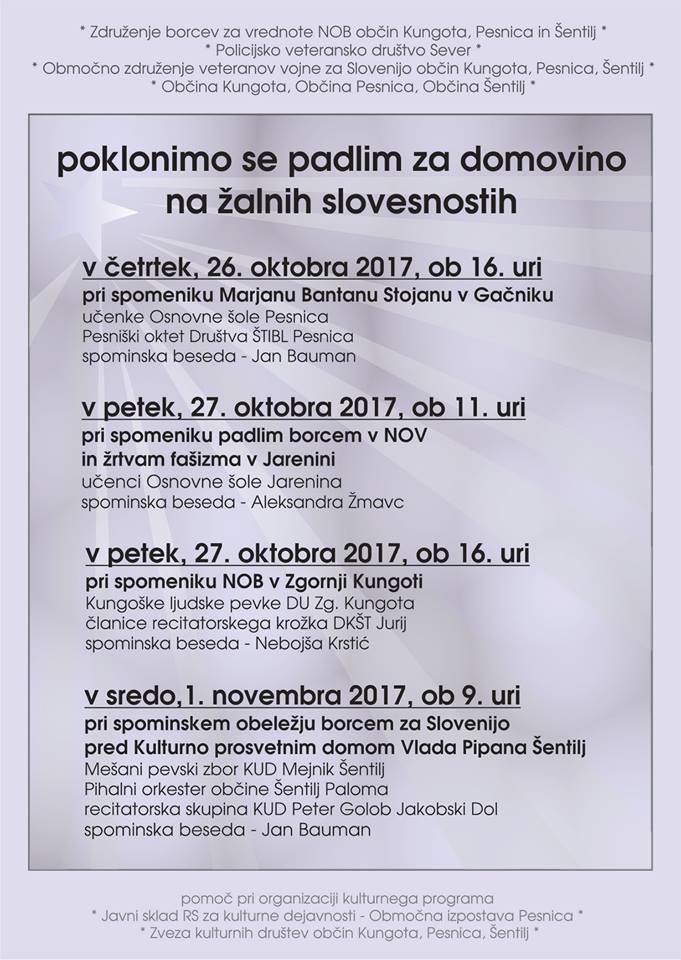 * Združenje borcev za vrednote NOB občin Kungota, Pesnica in Šentilj *
* Policijsko veteransko društvo Sever *
* Območno združenje veteranov vojne za Slovenijo občin Kungota, Pesnica, Šentilj *
* Občina Kungota, Občina Pesnica, Občina Šentilj *

poklonimo se padlim za domovino na žalnih slovesnostih

v četrtek, 26. oktobra 2017, ob 16. uri
pri spomeniku Marjanu Bantanu Stojanu v Gačniku
učenke Osnovne šole Pesnica
Pesniški oktet Društva ŠTIBL Pesnica
spominska beseda - Jan Bauman

v petek, 27. oktobra 2017, ob 11. uri
pri spomeniku padlim borcem v NOV in žrtvam fašizma v Jarenini
učenci Osnovne šole Jarenina
spominska beseda - Aleksandra Žmavc

v petek, 27. oktobra 2017, ob 16. uri
pri spomeniku NOB v Zgornji Kungoti
Kungoške ljudske pevke DU Zg. Kungota
članice recitatorskega krožka DKŠT Jurij
spominska beseda - Nebojša Krstić

v sredo,1. novembra 2017, ob 9. uri
pri spominskem obeležju borcem za Slovenijo pred Kulturno prosvetnim domom Vlada Pipana Šentilj
Mešani pevski zbor KUD Mejnik Šentilj
Pihalni orkester občine Šentilj Paloma
recitatorska skupina KUD Peter Golob Jakobski Dol
spominska beseda - Jan Bauman

pomoč pri organizaciji kulturnega programa
* Javni sklad RS za kulturne dejavnosti - Območna izpostava Pesnica *
* Zveza kulturnih društev občin Kungota, Pesnica, Šentilj *